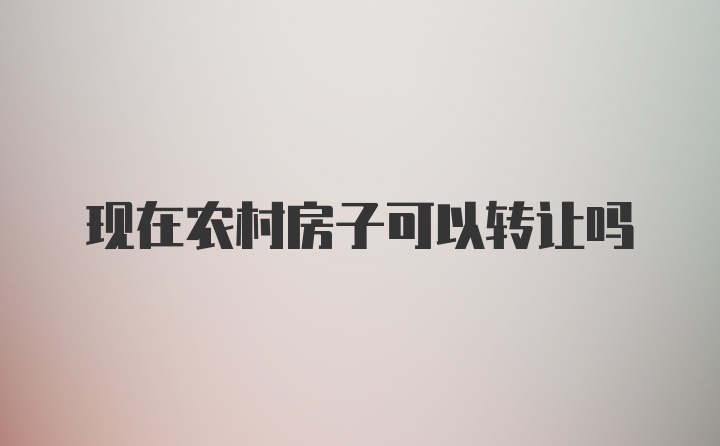 现在农村房子可以转让吗